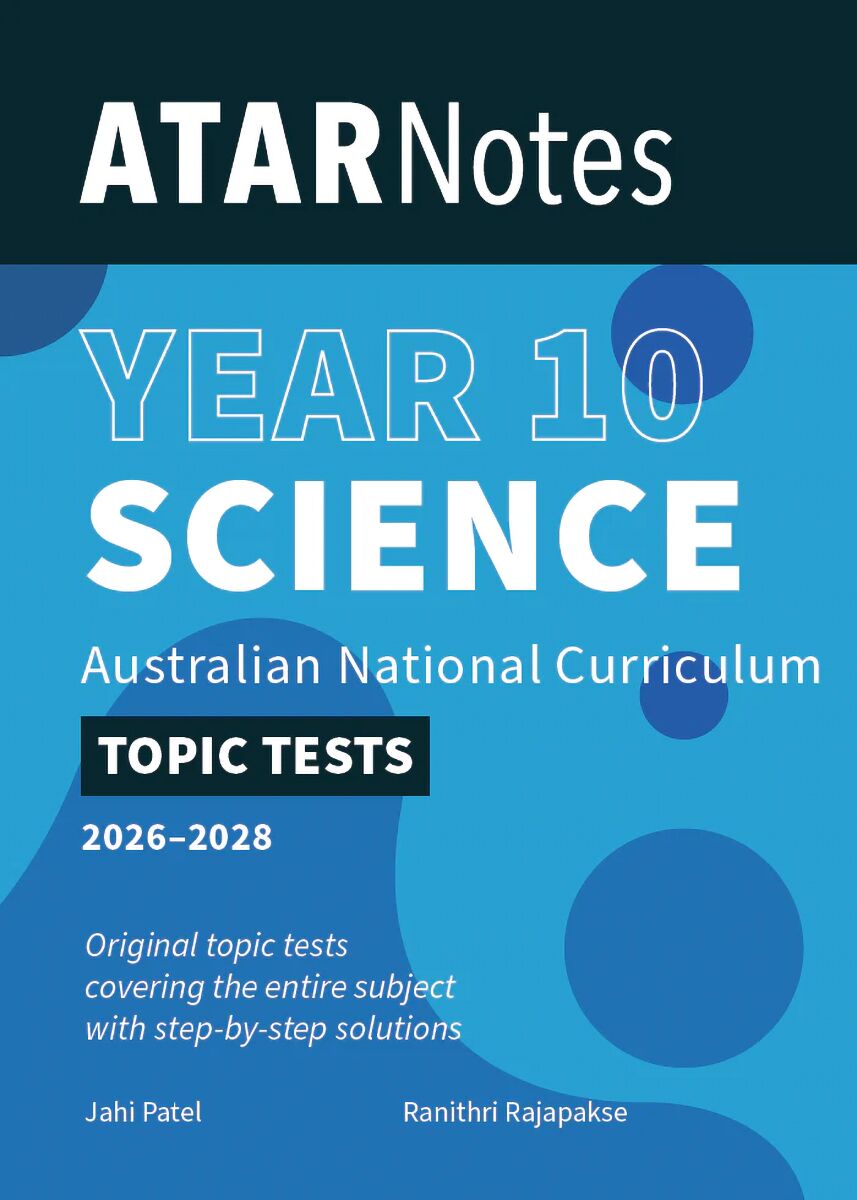 ATARNotes

YEAR 10
SCIENCE

Australian National Curriculum

TOPIC TESTS

2026–2028

Original topic tests covering the entire subject with step-by-step solutions

Jahi Patel

Ranithri Rajapakse